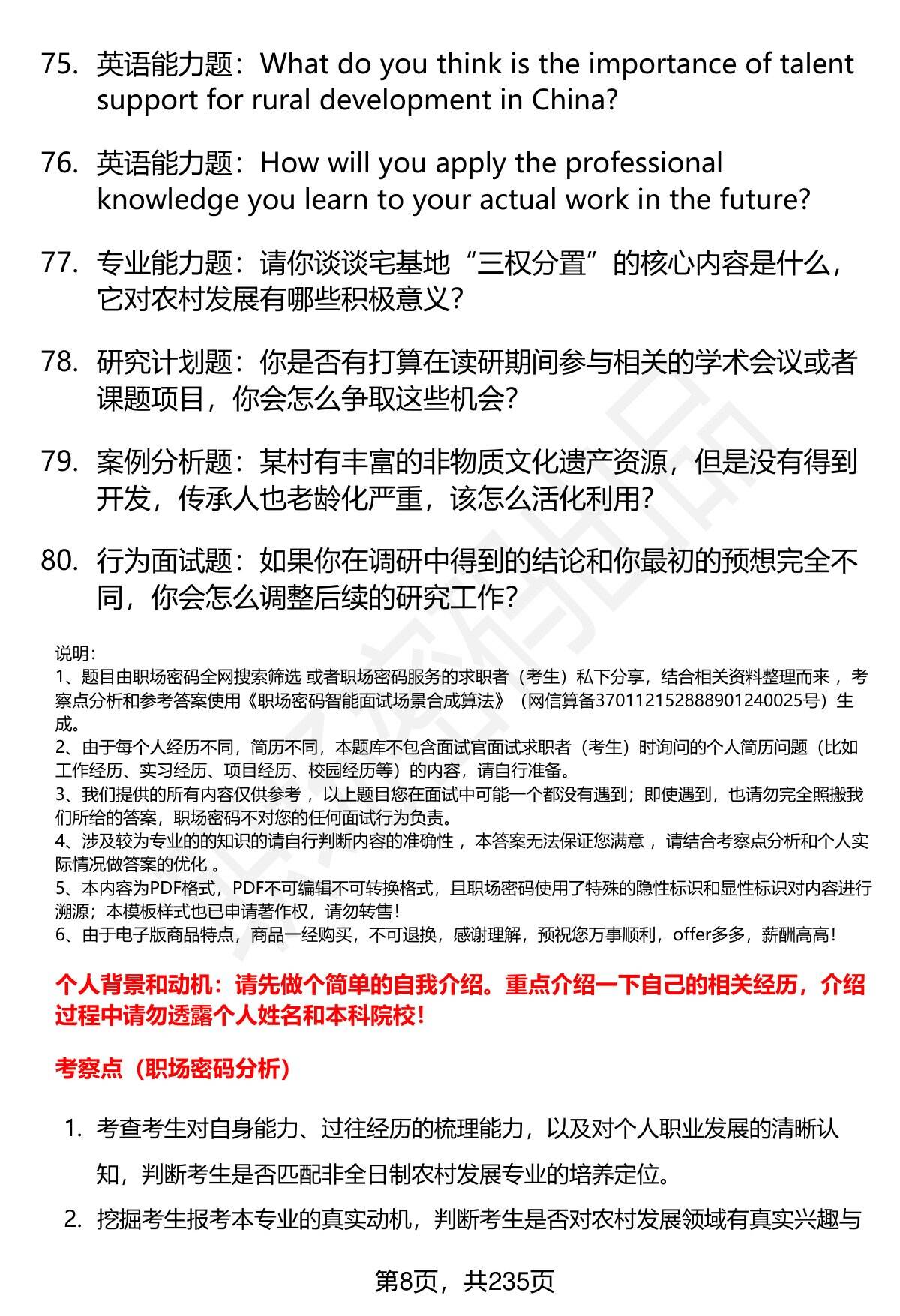 75. 英语能力题：What do you think is the importance of talent support for rural development in China?

76. 英语能力题：How will you apply the professional knowledge you learn to your actual work in the future?

77. 专业能力题：请你谈谈宅基地“三权分置”的核心内容是什么，它对农村发展有哪些积极意义？

78. 研究计划题：你是否有打算在读研期间参与相关的学术会议或者课题项目，你会怎么争取这些机会？

79. 案例分析题：某村有丰富的非物质文化遗产资源，但是没有得到开发，传承人也老龄化严重，该怎么活化利用？

80. 行为面试题：如果你在调研中得到的结论和你最初的预想完全不同，你会怎么调整后续的研究工作？

说明：
1、题目由职场密码全网搜索筛选 或者职场密码服务的求职者（考生）私下分享，结合相关资料整理而来 ，考察点分析和参考答案使用《职场密码智能面试场景合成算法》（网信算备370112152888901240025号）生成。
2、由于每个人经历不同，简历不同，本题库不包含面试官面试求职者（考生）时询问的个人简历问题（比如工作经历、实习经历、项目经历、校园经历等）的内容，请自行准备。
3、我们提供的所有内容仅供参考 ，以上题目您在面试中可能一个都没有遇到；即使遇到，也请勿完全照搬我们所给的答案，职场密码不对您的任何面试行为负责。
4、涉及较为专业的的知识的请自行判断内容的准确性 ，本答案无法保证您满意 ，请结合考察点分析和个人实际情况做答案的优化 。
5、本内容为PDF格式，PDF不可编辑不可转换格式，且职场密码使用了特殊的隐性标识和显性标识对内容进行溯源；本模板样式也已申请著作权，请勿转售！
6、由于电子版商品特点，商品一经购买，不可退换，感谢理解，预祝您万事顺利，offer多多，薪酬高高！

个人背景和动机：请先做个简单的自我介绍。重点介绍一下自己的相关经历，介绍过程中请勿透露个人姓名和本科院校！

考察点（职场密码分析）

1. 考查考生对自身能力、过往经历的梳理能力，以及对个人职业发展的清晰认知，判断考生是否匹配非全日制农村发展专业的培养定位。

2. 挖掘考生报考本专业的真实动机，判断考生是否对农村发展领域有真实兴趣与

第8页，共235页